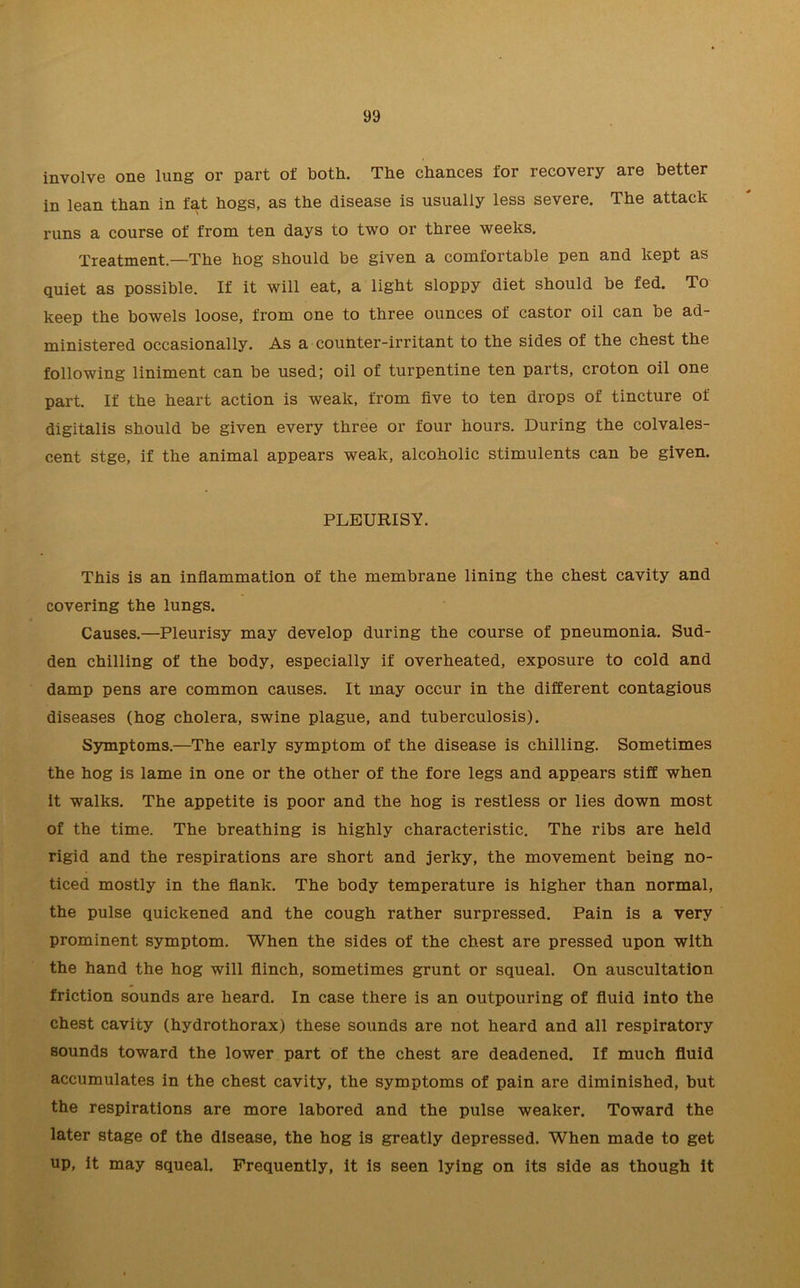 99

involve one lung or part of both. The chances for recovery are better in lean than in fat hogs, as the disease is usually less severe. The attack runs a course of from ten days to two or three weeks.

Treatment.—The hog should be given a comfortable pen and kept as quiet as possible. If it will eat, a light sloppy diet should be fed. To keep the bowels loose, from one to three ounces of castor oil can be administered occasionally. As a counter-irritant to the sides of the chest the following liniment can be used; oil of turpentine ten parts, croton oil one part. If the heart action is weak, from five to ten drops of tincture of digitalis should be given every three or four hours. During the colvalescent stge, if the animal appears weak, alcoholic stimulents can be given.

PLEURISY.

This is an inflammation of the membrane lining the chest cavity and covering the lungs.

Causes.—Pleurisy may develop during the course of pneumonia. Sudden chilling of the body, especially if overheated, exposure to cold and damp pens are common causes. It may occur in the different contagious diseases (hog cholera, swine plague, and tuberculosis).

Symptoms.—The early symptom of the disease is chilling. Sometimes the hog is lame in one or the other of the fore legs and appears stiff when it walks. The appetite is poor and the hog is restless or lies down most of the time. The breathing is highly characteristic. The ribs are held rigid and the respirations are short and jerky, the movement being noticed mostly in the flank. The body temperature is higher than normal, the pulse quickened and the cough rather surpressed. Pain is a very prominent symptom. When the sides of the chest are pressed upon with the hand the hog will flinch, sometimes grunt or squeal. On auscultation friction sounds are heard. In case there is an outpouring of fluid into the chest cavity (hydrothorax) these sounds are not heard and all respiratory sounds toward the lower part of the chest are deadened. If much fluid accumulates in the chest cavity, the symptoms of pain are diminished, but the respirations are more labored and the pulse weaker. Toward the later stage of the disease, the hog is greatly depressed. When made to get up, it may squeal. Frequently, it is seen lying on its side as though it